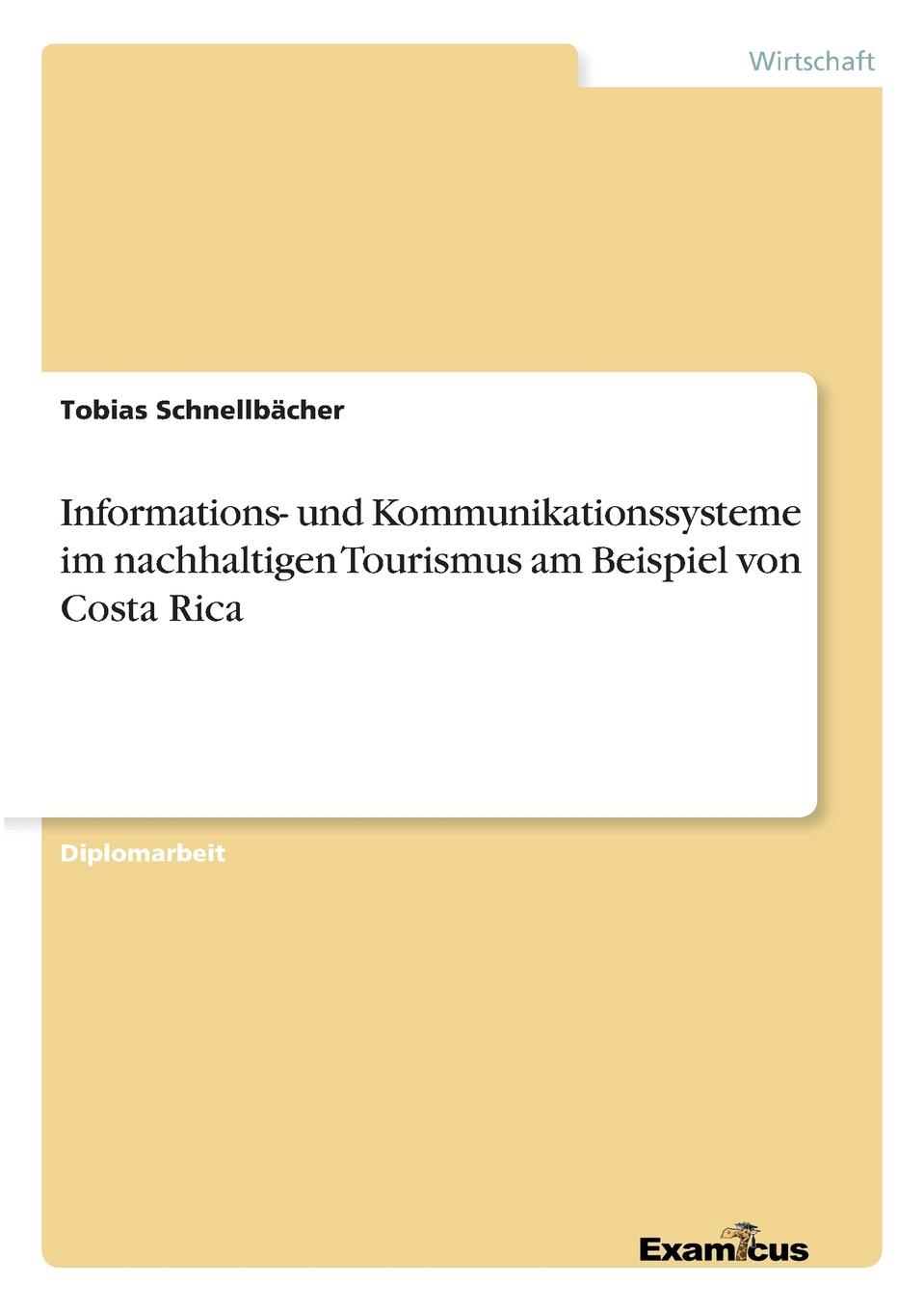 Wirtschaft

Tobias Schnellbächer

Informations- und Kommunikationssysteme im nachhaltigen Tourismus am Beispiel von Costa Rica

Diplomarbeit

Examicus